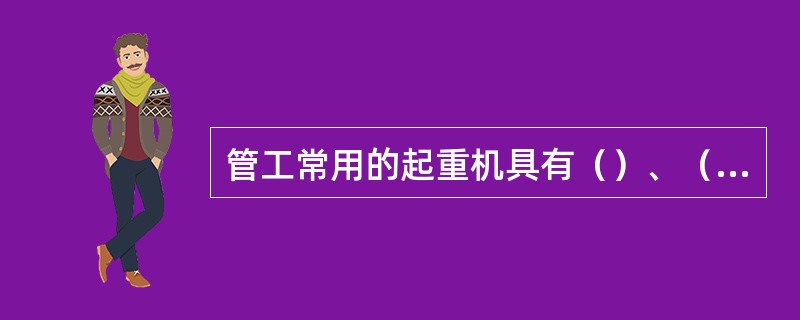 管工常用的起重机具有（）、（...